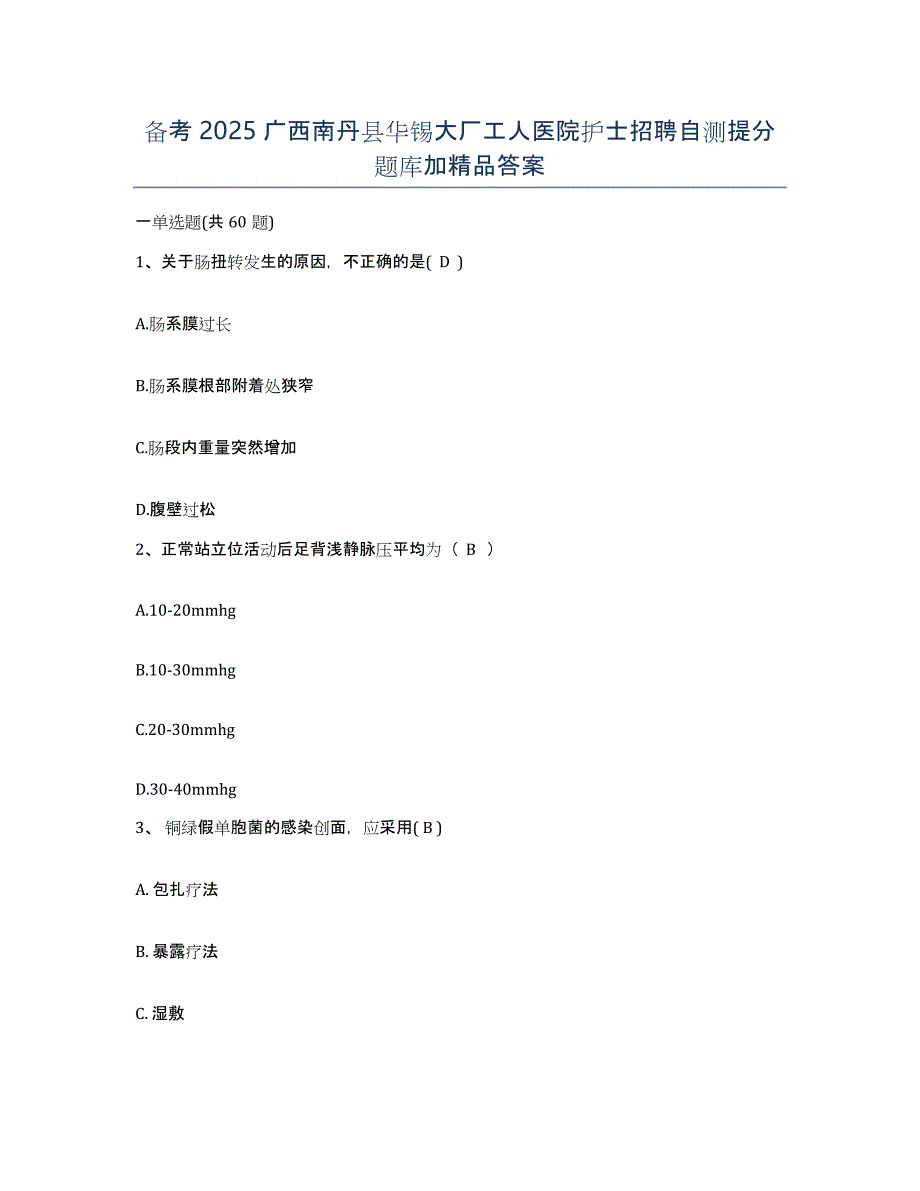 备考 2025 广西南丹县华锡大厂工人医院护士招聘自测提分题库加精品答案

一单选题(共 60 题)

1、关于肠扭转发生的原因，不正确的是( D )

A.肠系膜过长

B.肠系膜根部附着处狭窄

C.肠段内重量突然增加

D.腹壁过松

2、正常站立位活动后足背浅静脉压平均为（ B ）

A.10-20mmhg

B.10-30mmhg

C.20-30mmhg

D.30-40mmhg

3、 铜绿假单胞菌的感染创面，应采用( B )

A. 包扎疗法

B. 暴露疗法

C. 湿敷